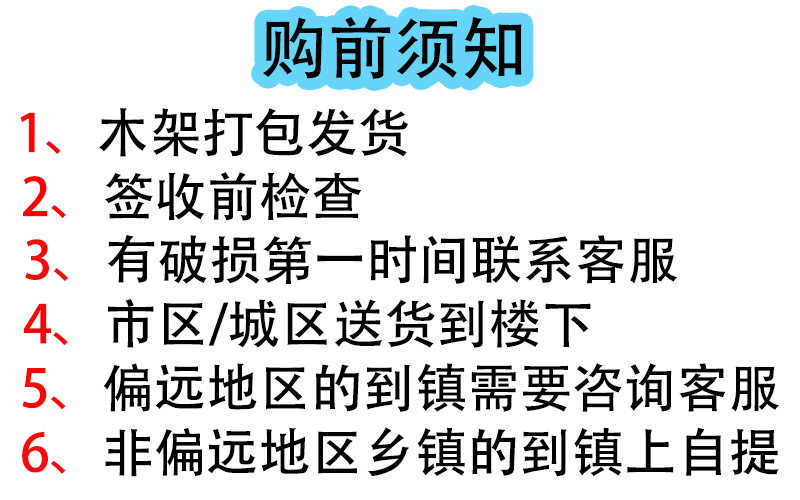 购前须知

1、木架打包发货
2、签收前检查
3、有破损第一时间联系客服
4、市区/城区送货到楼下
5、偏远地区的到镇需要咨询客服
6、非偏远地区乡镇的到镇上自提